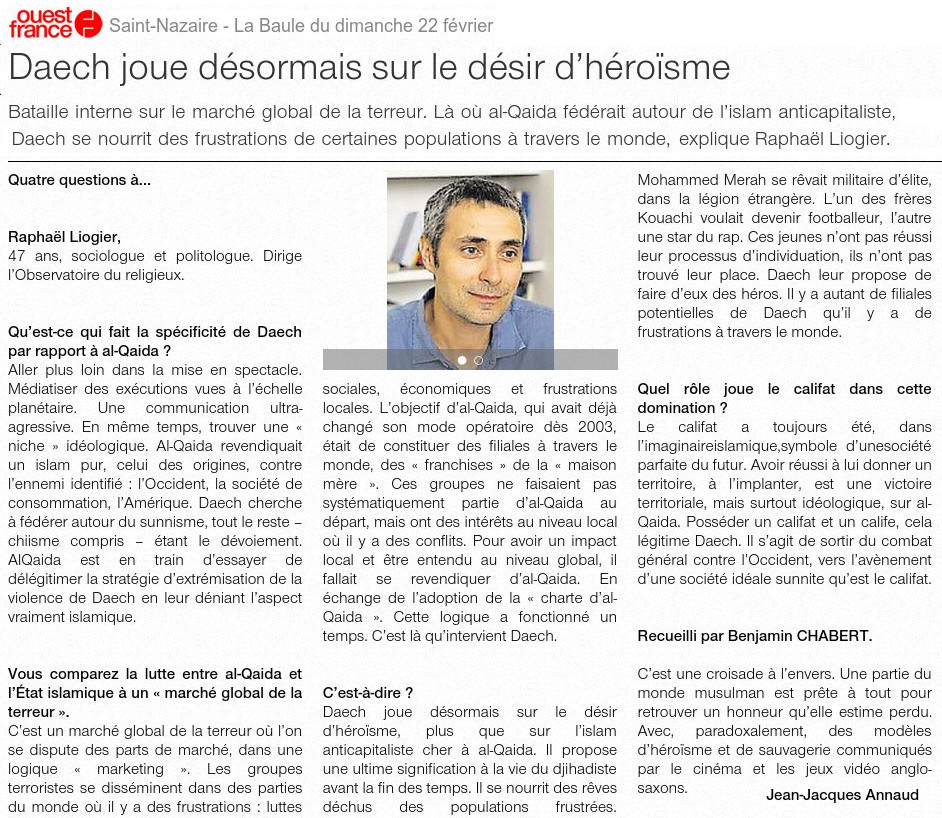 ouest france

Saint-Nazaire - La Baule du dimanche 22 février

Daech joue désormais sur le désir d'héroïsme

Bataille interne sur le marché global de la terreur. Là où al-Qaida fédérait autour de l'islam anticapitaliste, Daech se nourrit des frustrations de certaines populations à travers le monde, explique Raphaël Liogier.

Quatre questions à...

Raphaël Liogier,
47 ans, sociologue et politologue. Dirige l'Observatoire du religieux.

Qu'est-ce qui fait la spécificité de Daech par rapport à al-Qaida ?
Aller plus loin dans la mise en spectacle. Médiatiser des exécutions vues à l'échelle planétaire. Une communication ultra-agressive. En même temps, trouver une « niche » idéologique. Al-Qaida revendiquait un islam pur, celui des origines, contre l'ennemi identifié : l'Occident, la société de consommation, l'Amérique. Daech cherche à fédérer autour du sunnisme, tout le reste – chiisme compris – étant le dévoiement. AlQaida est en train d'essayer de délégitimer la stratégie d'extrémisation de la violence de Daech en leur déniant l'aspect vraiment islamique.

Vous comparez la lutte entre al-Qaida et l'État islamique à un « marché global de la terreur ».
C'est un marché global de la terreur où l'on se dispute des parts de marché, dans une logique « marketing ». Les groupes terroristes se disséminent dans des parties du monde où il y a des frustrations : luttes sociales, économiques et frustrations locales. L'objectif d'al-Qaida, qui avait déjà changé son mode opératoire dès 2003, était de constituer des filiales à travers le monde, des « franchises » de la « maison mère ». Ces groupes ne faisaient pas systématiquement partie d'al-Qaida au départ, mais ont des intérêts au niveau local où il y a des conflits. Pour avoir un impact local et être entendu au niveau global, il fallait se revendiquer d'al-Qaida. En échange de l'adoption de la « charte d'al-Qaida ». Cette logique a fonctionné un temps. C'est là qu'intervient Daech.

C'est-à-dire ?
Daech joue désormais sur le désir d'héroïsme, plus que sur l'islam anticapitaliste cher à al-Qaida. Il propose une ultime signification à la vie du djihadiste avant la fin des temps. Il se nourrit des rêves déchus des populations frustrées. Mohammed Merah se rêvait militaire d'élite, dans la légion étrangère. L'un des frères Kouachi voulait devenir footballeur, l'autre une star du rap. Ces jeunes n'ont pas réussi leur processus d'individuation, ils n'ont pas trouvé leur place. Daech leur propose de faire d'eux des héros. Il y a autant de filiales potentielles de Daech qu'il y a de frustrations à travers le monde.

Quel rôle joue le califat dans cette domination ?
Le califat a toujours été, dans l'imaginaireislamique,symbole d'unesociété parfaite du futur. Avoir réussi à lui donner un territoire, à l'implanter, est une victoire territoriale, mais surtout idéologique, sur al-Qaida. Posséder un califat et un calife, cela légitime Daech. Il s'agit de sortir du combat général contre l'Occident, vers l'avènement d'une société idéale sunnite qu'est le califat.

Recueilli par Benjamin CHABERT.

C'est une croisade à l'envers. Une partie du monde musulman est prête à tout pour retrouver un honneur qu'elle estime perdu. Avec, paradoxalement, des modèles d'héroïsme et de sauvagerie communiqués par le cinéma et les jeux vidéo anglo-saxons.

Jean-Jacques Annaud